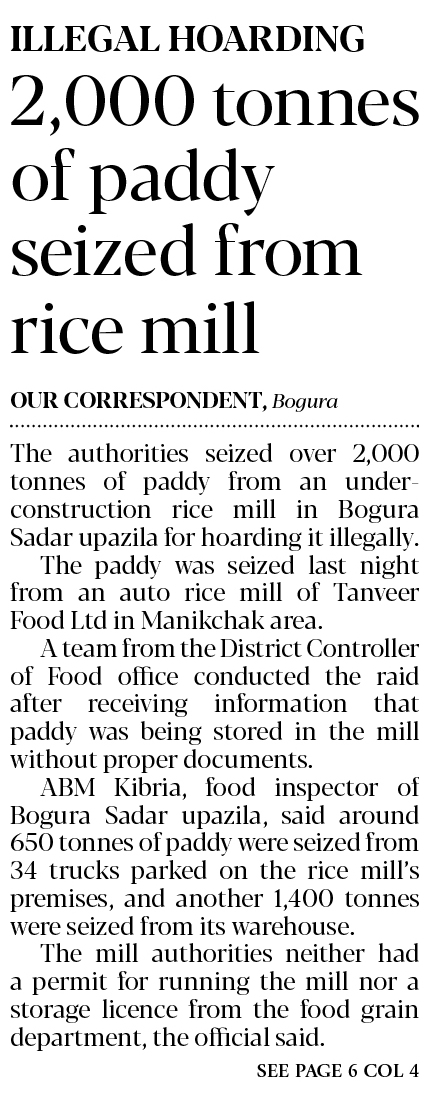 ILLEGAL HOARDING

2,000 tonnes of paddy seized from rice mill

OUR CORRESPONDENT, Bogura

The authorities seized over 2,000 tonnes of paddy from an under-construction rice mill in Bogura Sadar upazila for hoarding it illegally.

The paddy was seized last night from an auto rice mill of Tanveer Food Ltd in Manikchak area.

A team from the District Controller of Food office conducted the raid after receiving information that paddy was being stored in the mill without proper documents.

ABM Kibria, food inspector of Bogura Sadar upazila, said around 650 tonnes of paddy were seized from 34 trucks parked on the rice mill's premises, and another 1,400 tonnes were seized from its warehouse.

The mill authorities neither had a permit for running the mill nor a storage licence from the food grain department, the official said.

SEE PAGE 6 COL 4